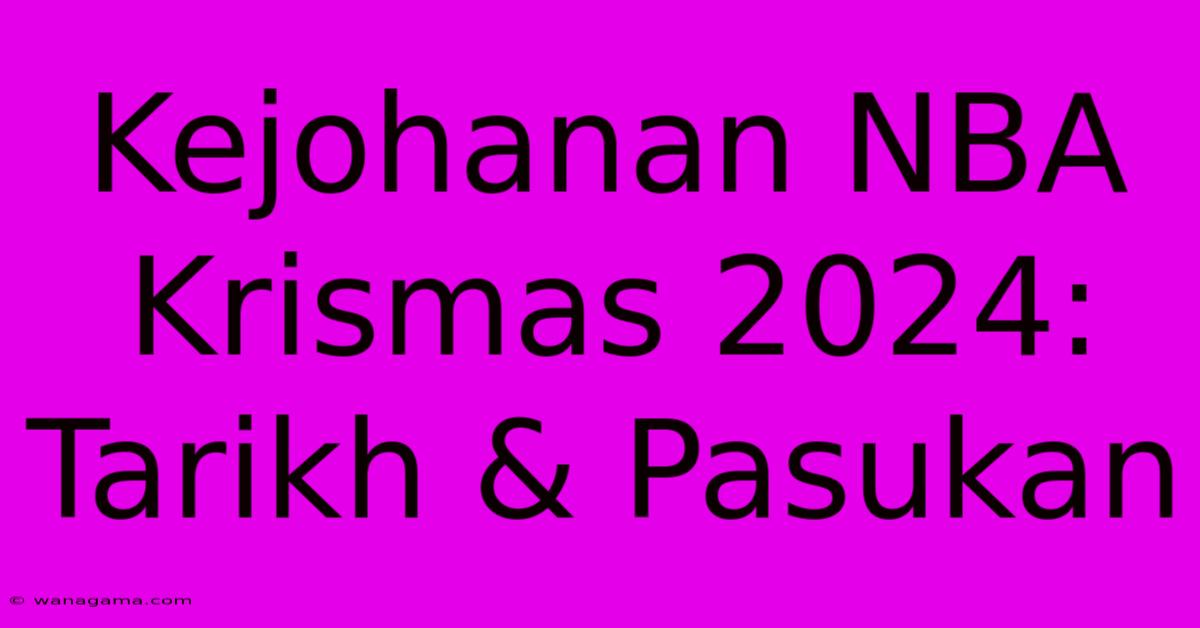 Kejohanan NBA Krismas 2024: Tarikh & Pasukan

© wanagama.com